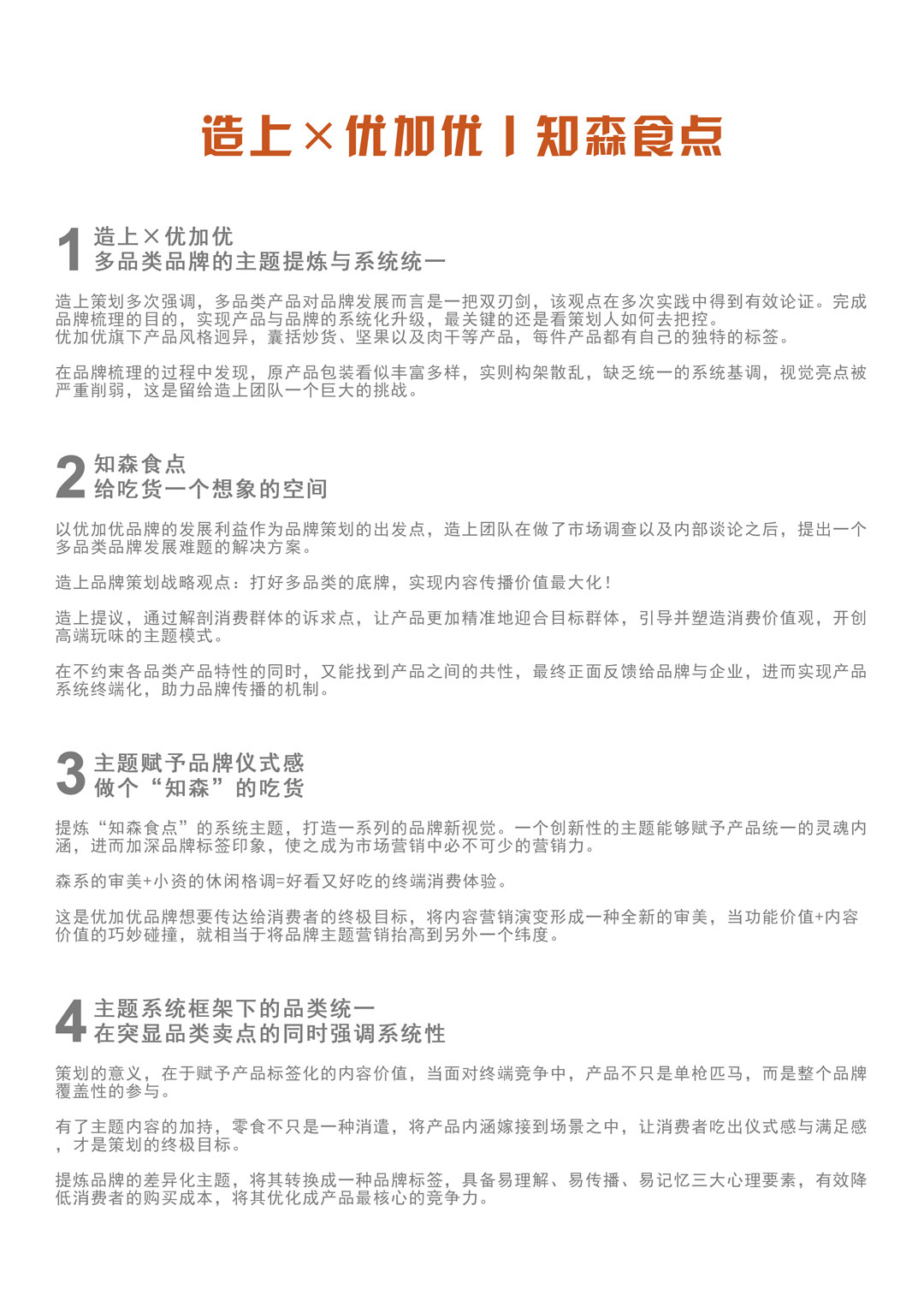 造上×优加优 | 知森食点

1 造上×优加优
多品类品牌的主题提炼与系统统一

造上策划多次强调，多品类产品对品牌发展而言是一把双刃剑，该观点在多次实践中得到有效论证。完成品牌梳理的目的，实现产品与品牌的系统化升级，最关键的还是看策划人如何去把控。
优加优旗下产品风格迥异，囊括炒货、坚果以及肉干等产品，每件产品都有自己的独特的标签。

在品牌梳理的过程中发现，原产品包装看似丰富多样，实则构架散乱，缺乏统一的系统基调，视觉亮点被严重削弱，这是留给造上团队一个巨大的挑战。

2 知森食点
给吃货一个想象的空间

以优加优品牌的发展利益作为品牌策划的出发点，造上团队在做了市场调查以及内部谈论之后，提出一个多品类品牌发展难题的解决方案。

造上品牌策划战略观点：打好多品类的底牌，实现内容传播价值最大化！

造上提议，通过解剖消费群体的诉求点，让产品更加精准地迎合目标群体，引导并塑造消费价值观，开创高端玩味的主题模式。

在不约束各品类产品特性的同时，又能找到产品之间的共性，最终正面反馈给品牌与企业，进而实现产品系统终端化，助力品牌传播的机制。

3 主题赋予品牌仪式感
做个“知森”的吃货

提炼“知森食点”的系统主题，打造一系列的品牌新视觉。一个创新性的主题能够赋予产品统一的灵魂内涵，进而加深品牌标签印象，使之成为市场营销中必不可少的营销力。

森系的审美+小资的休闲格调=好看又好吃的终端消费体验。

这是优加优品牌想要传达给消费者的终极目标，将内容营销演变形成一种全新的审美，当功能价值+内容价值的巧妙碰撞，就相当于将品牌主题营销抬高到另外一个纬度。

4 主题系统框架下的品类统一
在突显品类卖点的同时强调系统性

策划的意义，在于赋予产品标签化的内容价值，当面对终端竞争中，产品不只是单枪匹马，而是整个品牌覆盖性的参与。

有了主题内容的加持，零食不只是一种消遣，将产品内涵嫁接到场景之中，让消费者吃出仪式感与满足感，才是策划的终极目标。

提炼品牌的差异化主题，将其转换成一种品牌标签，具备易理解、易传播、易记忆三大心理要素，有效降低消费者的购买成本，将其优化成产品最核心的竞争力。